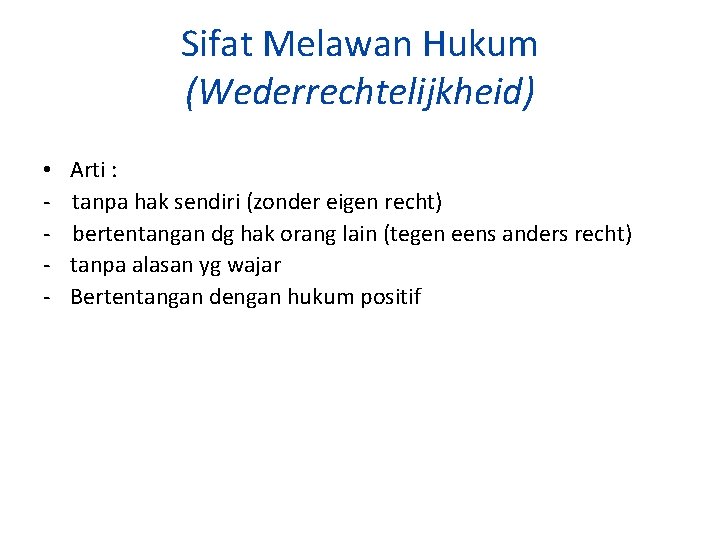 Sifat Melawan Hukum
(Wederrechtelijkheid)

• Arti :
- tanpa hak sendiri (zonder eigen recht)
- bertentangan dg hak orang lain (tegen eens anders recht)
- tanpa alasan yg wajar
- Bertentangan dengan hukum positif